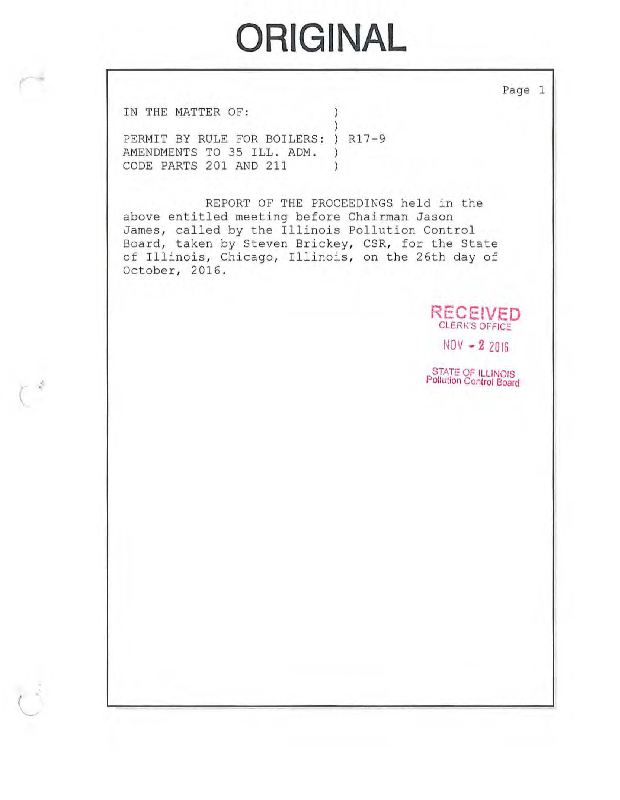 ORIGINAL

Page 1

IN THE MATTER OF: )
)
PERMIT BY RULE FOR BOILERS: ) R17-9
AMENDMENTS TO 35 ILL. ADM. )
CODE PARTS 201 AND 211 )

REPORT OF THE PROCEEDINGS held in the above entitled meeting before Chairman Jason James, called by the Illinois Pollution Control Board, taken by Steven Brickey, CSR, for the State of Illinois, Chicago, Illinois, on the 26th day of October, 2016.

RECEIVED
CLERK'S OFFICE
NOV - 2 2016
STATE OF ILLINOIS
Pollution Control Board